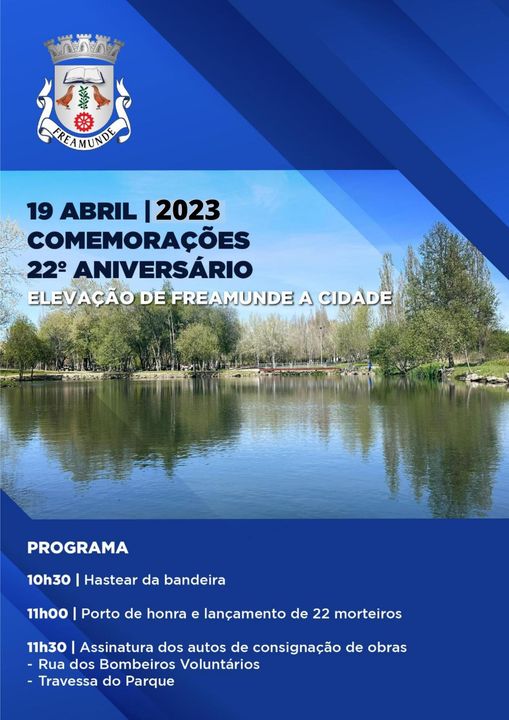 FREAMUNDE

19 ABRIL | 2023
COMEMORAÇÕES
22º ANIVERSÁRIO
ELEVAÇÃO DE FREAMUNDE A CIDADE

PROGRAMA

10h30 | Hastear da bandeira

11h00 | Porto de honra e lançamento de 22 morteiros

11h30 | Assinatura dos autos de consignação de obras
- Rua dos Bombeiros Voluntários
- Travessa do Parque